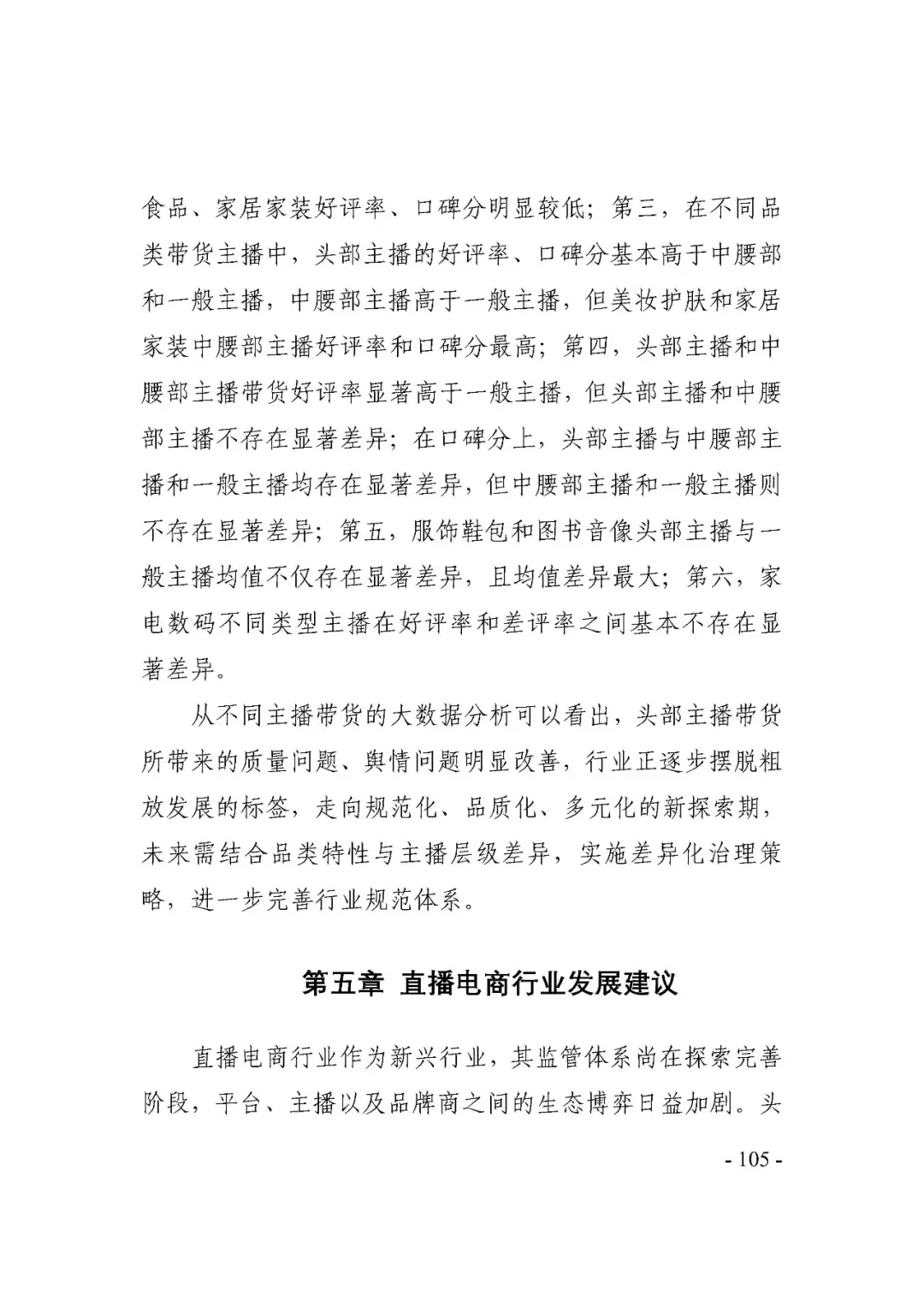 食品、家居家装好评率、口碑分明显较低；第三，在不同品类带货主播中，头部主播的好评率、口碑分基本高于中腰部和一般主播，中腰部主播高于一般主播，但美妆护肤和家居家装中腰部主播好评率和口碑分最高；第四，头部主播和中腰部主播带货好评率显著高于一般主播，但头部主播和中腰部主播不存在显著差异；在口碑分上，头部主播与中腰部主播和一般主播均存在显著差异，但中腰部主播和一般主播则不存在显著差异；第五，服饰鞋包和图书音像头部主播与一般主播均值不仅存在显著差异，且均值差异最大；第六，家电数码不同类型主播在好评率和差评率之间基本不存在显著差异。

从不同主播带货的大数据分析可以看出，头部主播带货所带来的质量问题、舆情问题明显改善，行业正逐步摆脱粗放发展的标签，走向规范化、品质化、多元化的新探索期，未来需结合品类特性与主播层级差异，实施差异化治理策略，进一步完善行业规范体系。

第五章 直播电商行业发展建议

直播电商行业作为新兴行业，其监管体系尚在探索完善阶段，平台、主播以及品牌商之间的生态博弈日益加剧。头

- 105 -